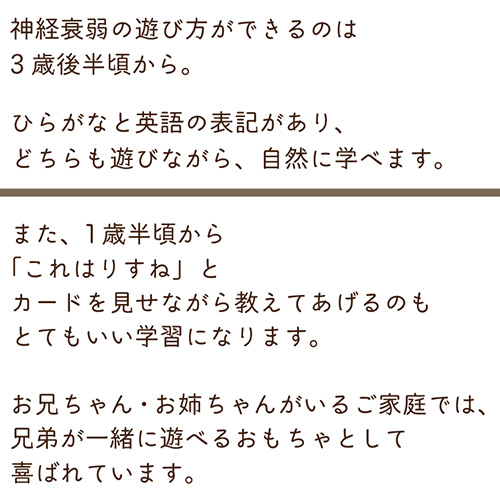 神経衰弱の遊び方ができるのは
3歳後半頃から。

ひらがなと英語の表記があり、
どちらも遊びながら、自然に学べます。

また、1歳半頃から
「これはりすね」と
カードを見せながら教えてあげるのも
とてもいい学習になります。

お兄ちゃん・お姉ちゃんがいるご家庭では、
兄弟が一緒に遊べるおもちゃとして
喜ばれています。